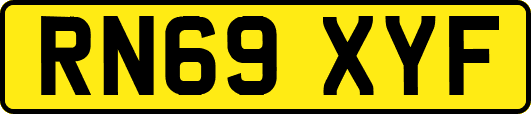 RN69 XYF